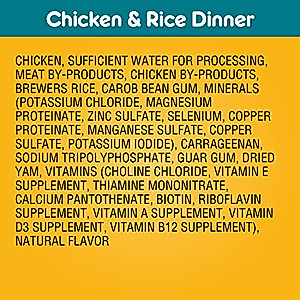 Chicken & Rice Dinner

CHICKEN, SUFFICIENT WATER FOR PROCESSING, MEAT BY-PRODUCTS, CHICKEN BY-PRODUCTS, BREWERS RICE, CAROB BEAN GUM, MINERALS (POTASSIUM CHLORIDE, MAGNESIUM PROTEINATE, ZINC SULFATE, SELENIUM, COPPER PROTEINATE, MANGANESE SULFATE, COPPER SULFATE, POTASSIUM IODIDE), CARRAGEENAN, SODIUM TRIPOLYPHOSPHATE, GUAR GUM, DRIED YAM, VITAMINS (CHOLINE CHLORIDE, VITAMIN E SUPPLEMENT, THIAMINE MONONITRATE, CALCIUM PANTOTHENATE, BIOTIN, RIBOFLAVIN SUPPLEMENT, VITAMIN A SUPPLEMENT, VITAMIN D3 SUPPLEMENT, VITAMIN B12 SUPPLEMENT), NATURAL FLAVOR